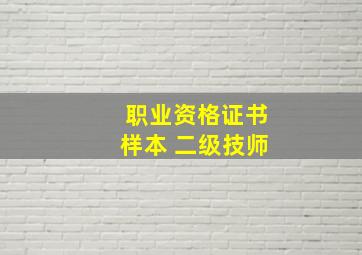 职业资格证书
样本 二级技师